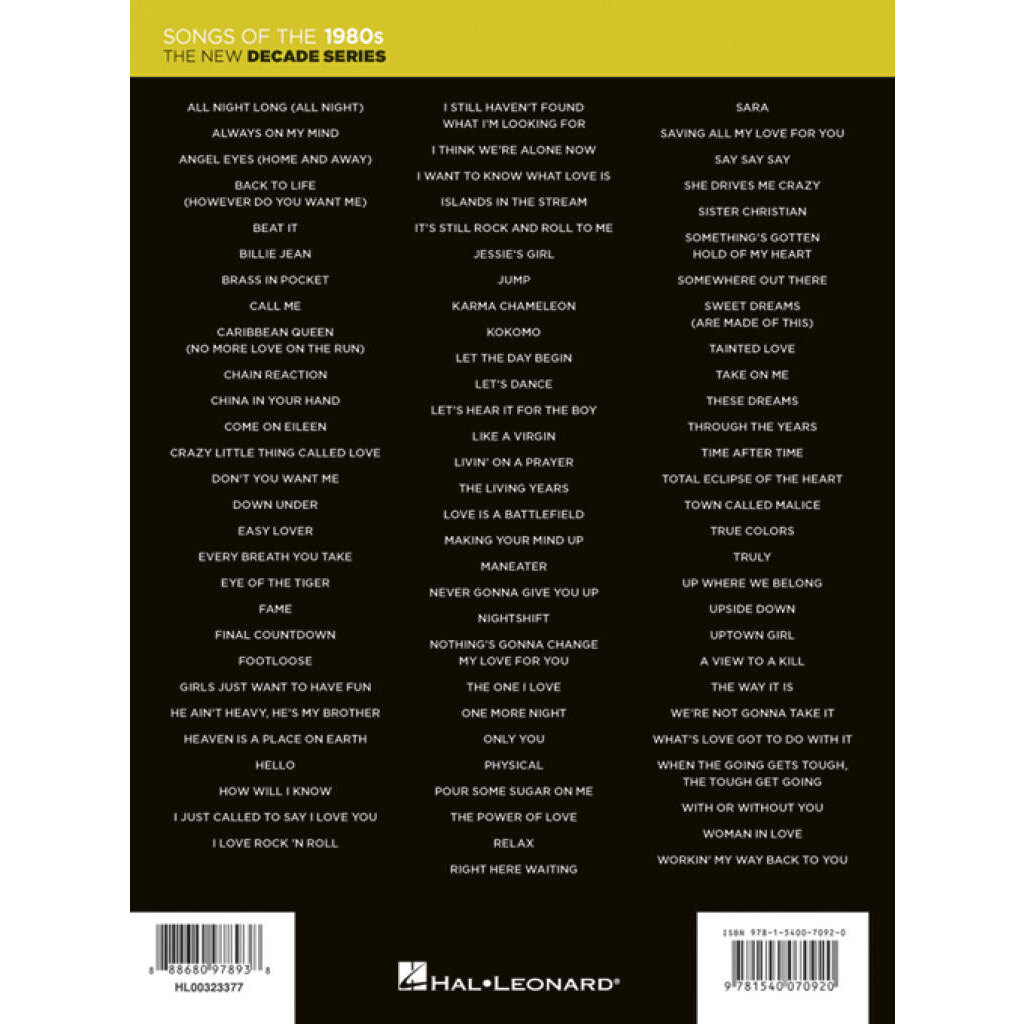 SONGS OF THE 1980s
THE NEW DECADE SERIES

ALL NIGHT LONG (ALL NIGHT)
ALWAYS ON MY MIND
ANGEL EYES (HOME AND AWAY)
BACK TO LIFE (HOWEVER DO YOU WANT ME)
BEAT IT
BILLIE JEAN
BRASS IN POCKET
CALL ME
CARIBBEAN QUEEN (NO MORE LOVE ON THE RUN)
CHAIN REACTION
CHINA IN YOUR HAND
COME ON EILEEN
CRAZY LITTLE THING CALLED LOVE
DON'T YOU WANT ME
DOWN UNDER
EASY LOVER
EVERY BREATH YOU TAKE
EYE OF THE TIGER
FAME
FINAL COUNTDOWN
FOOTLOOSE
GIRLS JUST WANT TO HAVE FUN
HE AIN'T HEAVY, HE'S MY BROTHER
HEAVEN IS A PLACE ON EARTH
HELLO
HOW WILL I KNOW
I JUST CALLED TO SAY I LOVE YOU
I LOVE ROCK 'N ROLL

I STILL HAVEN'T FOUND WHAT I'M LOOKING FOR
I THINK WE'RE ALONE NOW
I WANT TO KNOW WHAT LOVE IS
ISLANDS IN THE STREAM
IT'S STILL ROCK AND ROLL TO ME
JESSIE'S GIRL
JUMP
KARMA CHAMELEON
KOKOMO
LET THE DAY BEGIN
LET'S DANCE
LET'S HEAR IT FOR THE BOY
LIKE A VIRGIN
LIVIN' ON A PRAYER
THE LIVING YEARS
LOVE IS A BATTLEFIELD
MAKING YOUR MIND UP
MANEATER
NEVER GONNA GIVE YOU UP
NIGHTSHIFT
NOTHING'S GONNA CHANGE MY LOVE FOR YOU
THE ONE I LOVE
ONE MORE NIGHT
ONLY YOU
PHYSICAL
POUR SOME SUGAR ON ME
THE POWER OF LOVE
RELAX
RIGHT HERE WAITING

SARA
SAVING ALL MY LOVE FOR YOU
SAY SAY SAY
SHE DRIVES ME CRAZY
SISTER CHRISTIAN
SOMETHING'S GOTTEN HOLD OF MY HEART
SOMEWHERE OUT THERE
SWEET DREAMS (ARE MADE OF THIS)
TAINTED LOVE
TAKE ON ME
THESE DREAMS
THROUGH THE YEARS
TIME AFTER TIME
TOTAL ECLIPSE OF THE HEART
TOWN CALLED MALICE
TRUE COLORS
TRULY
UP WHERE WE BELONG
UPSIDE DOWN
UPTOWN GIRL
A VIEW TO A KILL
THE WAY IT IS
WE'RE NOT GONNA TAKE IT
WHAT'S LOVE GOT TO DO WITH IT
WHEN THE GOING GETS TOUGH, THE TOUGH GET GOING
WITH OR WITHOUT YOU
WOMAN IN LOVE
WORKIN' MY WAY BACK TO YOU

8 88680 97893 8
HL00323377

HAL•LEONARD®

ISBN 978-1-5400-7092-0
9 781540 070920